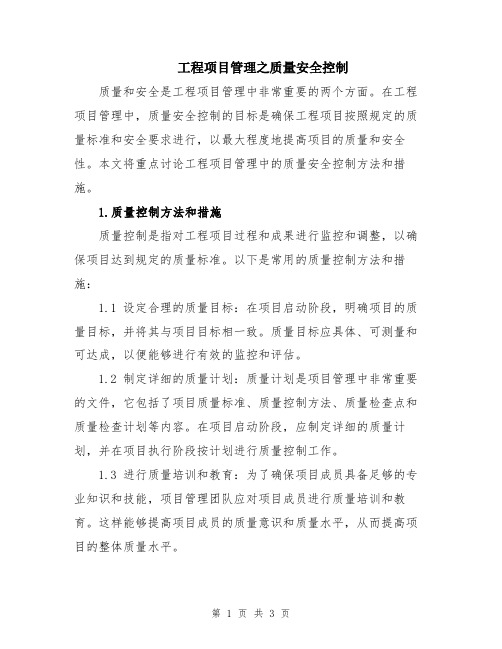 工程项目管理之质量安全控制

质量和安全是工程项目管理中非常重要的两个方面。在工程项目管理中，质量安全控制的目标是确保工程项目按照规定的质量标准和安全要求进行，以最大程度地提高项目的质量和安全性。本文将重点讨论工程项目管理中的质量安全控制方法和措施。

1.质量控制方法和措施

质量控制是指对工程项目过程和成果进行监控和调整，以确保项目达到规定的质量标准。以下是常用的质量控制方法和措施：

1.1 设定合理的质量目标：在项目启动阶段，明确项目的质量目标，并将其与项目目标相一致。质量目标应具体、可测量和可达成，以便能够进行有效的监控和评估。

1.2 制定详细的质量计划：质量计划是项目管理中非常重要的文件，它包括了项目质量标准、质量控制方法、质量检查点和质量检查计划等内容。在项目启动阶段，应制定详细的质量计划，并在项目执行阶段按计划进行质量控制工作。

1.3 进行质量培训和教育：为了确保项目成员具备足够的专业知识和技能，项目管理团队应对项目成员进行质量培训和教育。这样能够提高项目成员的质量意识和质量水平，从而提高项目的整体质量水平。

第 1 页 共 3 页